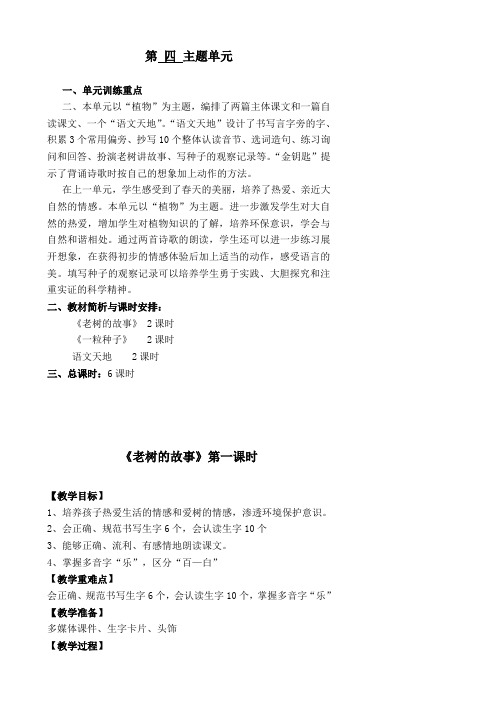 第 四 主题单元

一、单元训练重点

二、本单元以“植物”为主题，编排了两篇主体课文和一篇自读课文、一个“语文天地”。“语文天地”设计了书写言字旁的字、积累 3 个常用偏旁、抄写 10 个整体认读音节、选词造句、练习询问和回答、扮演老树讲故事、写种子的观察记录等。“金钥匙”提示了背诵诗歌时按自己的想象加上动作的方法。

在上一单元，学生感受到了春天的美丽，培养了热爱、亲近大自然的情感。本单元以“植物”为主题。进一步激发学生对大自然的热爱，增加学生对植物知识的了解，培养环保意识，学会与自然和谐相处。通过两首诗歌的朗读，学生还可以进一步练习展开想象，在获得初步的情感体验后加上适当的动作，感受语言的美。填写种子的观察记录可以培养学生勇于实践、大胆探究和注重实证的科学精神。

二、教材简析与课时安排：

《老树的故事》 2 课时

《一粒种子》 2 课时

语文天地 2 课时

三、总课时：6 课时

《老树的故事》第一课时

【教学目标】

1、培养孩子热爱生活的情感和爱树的情感，渗透环境保护意识。

2、会正确、规范书写生字 6 个，会认读生字 10 个

3、能够正确、流利、有感情地朗读课文。

4、掌握多音字“乐”，区分“百—白”

【教学重难点】

会正确、规范书写生字 6 个，会认读生字 10 个，掌握多音字“乐”

【教学准备】

多媒体课件、生字卡片、头饰

【教学过程】